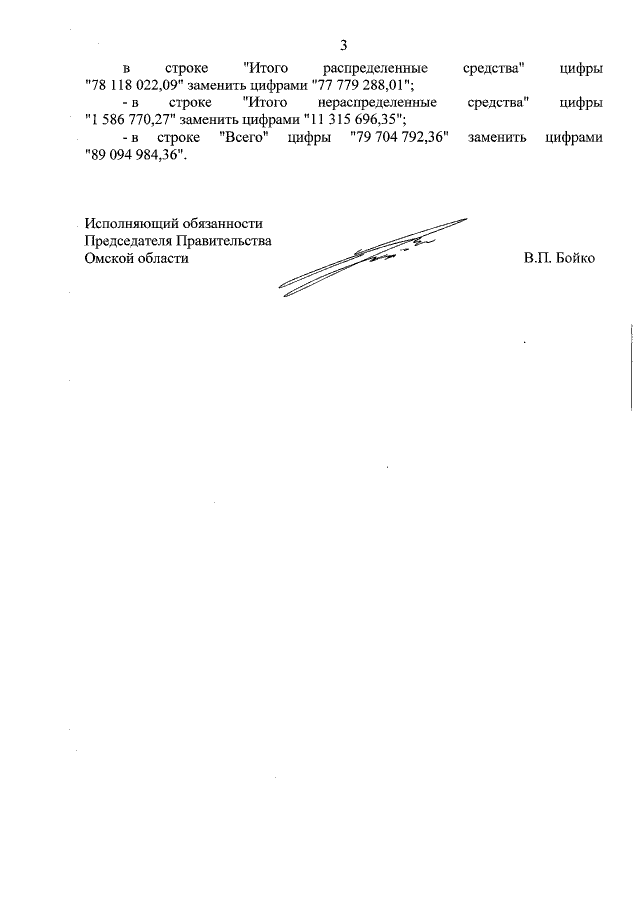 3

в строке "Итого распределенные средства" цифры "78 118 022,09" заменить цифрами "77 779 288,01";

- в строке "Итого нераспределенные средства" цифры "1 586 770,27" заменить цифрами "11 315 696,35";

- в строке "Всего" цифры "79 704 792,36" заменить цифрами "89 094 984,36".

Исполняющий обязанности
Председателя Правительства
Омской области В.П. Бойко